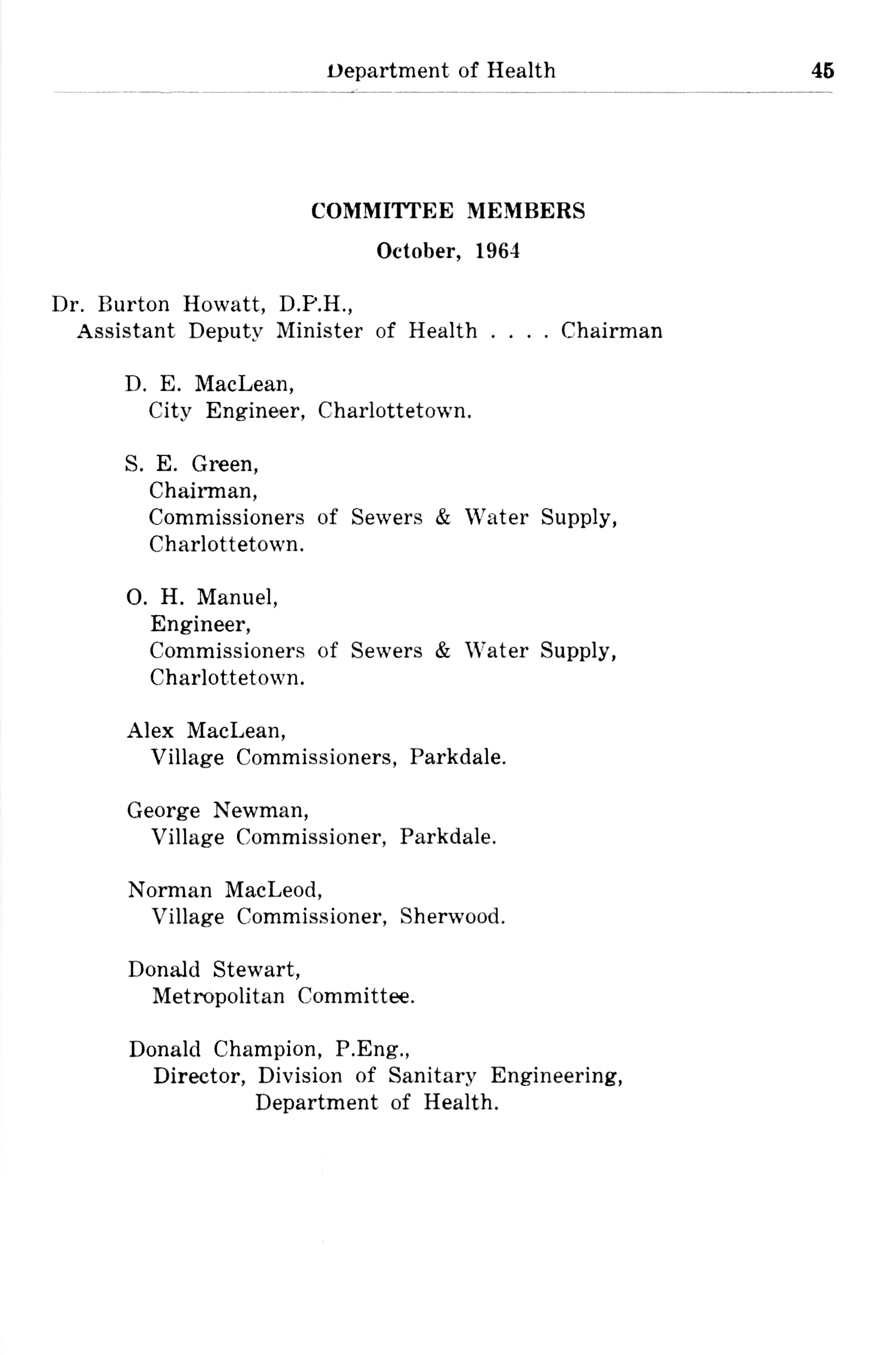 Department of Health 45

COMMITTEE MEMBERS

October, 1964

Dr. Burton Howatt, D.P.H.,
Assistant Deputy Minister of Health . . . . Chairman

D. E. MacLean,
City Engineer, Charlottetown.

S. E. Green,
Chairman,
Commissioners of Sewers & Water Supply,
Charlottetown.

O. H. Manuel,
Engineer,
Commissioners of Sewers & Water Supply,
Charlottetown.

Alex MacLean,
Village Commissioners, Parkdale.

George Newman,
Village Commissioner, Parkdale.

Norman MacLeod,
Village Commissioner, Sherwood.

Donald Stewart,
Metropolitan Committee.

Donald Champion, P.Eng.,
Director, Division of Sanitary Engineering,
Department of Health.